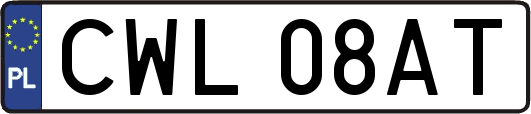 PL

CWL 08AT